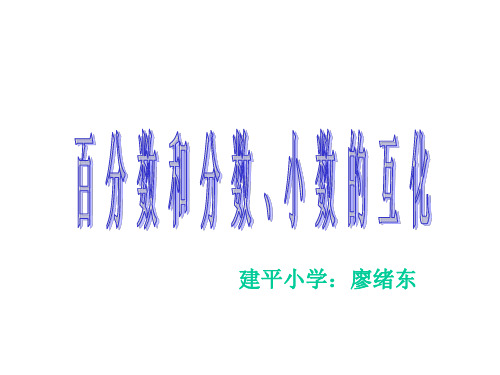 百分数和分数、小数的互化

建平小学：廖绪东